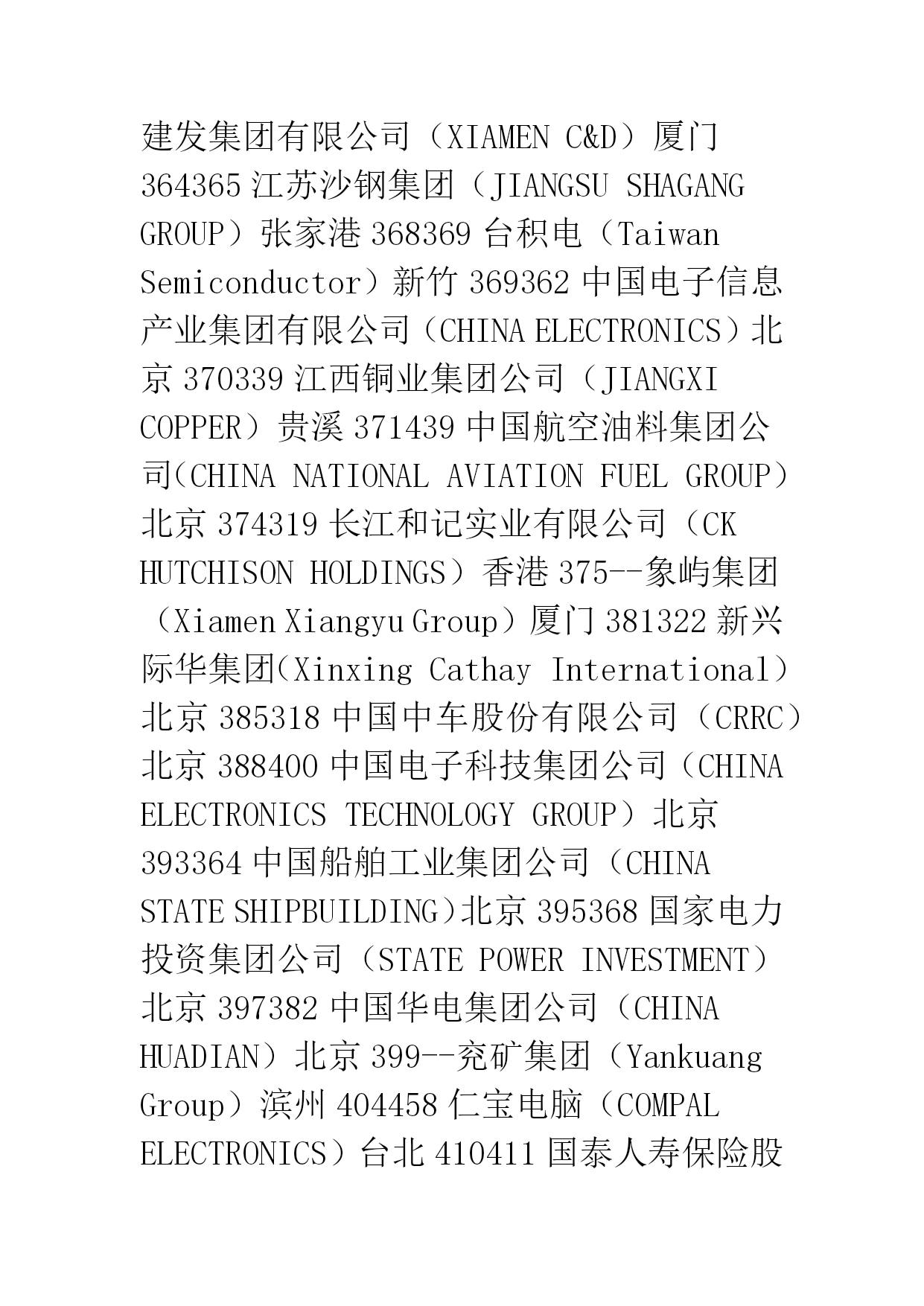 建发集团有限公司（XIAMEN C&D）厦门 364365 江苏沙钢集团（JIANGSU SHAGANG GROUP）张家港 368369 台积电（Taiwan Semiconductor）新竹 369362 中国电子信息产业集团有限公司（CHINA ELECTRONICS）北京 370339 江西铜业集团公司（JIANGXI COPPER）贵溪 371439 中国航空油料集团公司(CHINA NATIONAL AVIATION FUEL GROUP）北京 374319 长江和记实业有限公司（CK HUTCHISON HOLDINGS）香港 375--象屿集团（Xiamen Xiangyu Group）厦门 381322 新兴际华集团(Xinxing Cathay International）北京 385318 中国中车股份有限公司（CRRC）北京 388400 中国电子科技集团公司（CHINA ELECTRONICS TECHNOLOGY GROUP）北京 393364 中国船舶工业集团公司（CHINA STATE SHIPBUILDING)北京 395368 国家电力投资集团公司（STATE POWER INVESTMENT）北京 397382 中国华电集团公司（CHINA HUADIAN）北京 399--兖矿集团（Yankuang Group）滨州 404458 仁宝电脑（COMPAL ELECTRONICS）台北 410411 国泰人寿保险股